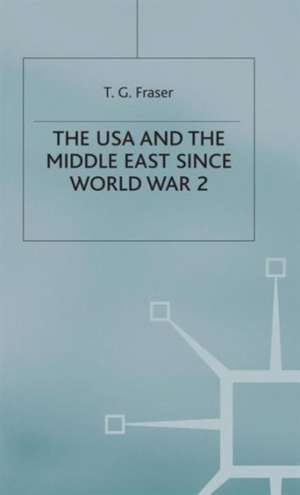 T. G. Fraser

THE USA AND THE MIDDLE EAST SINCE WORLD WAR 2